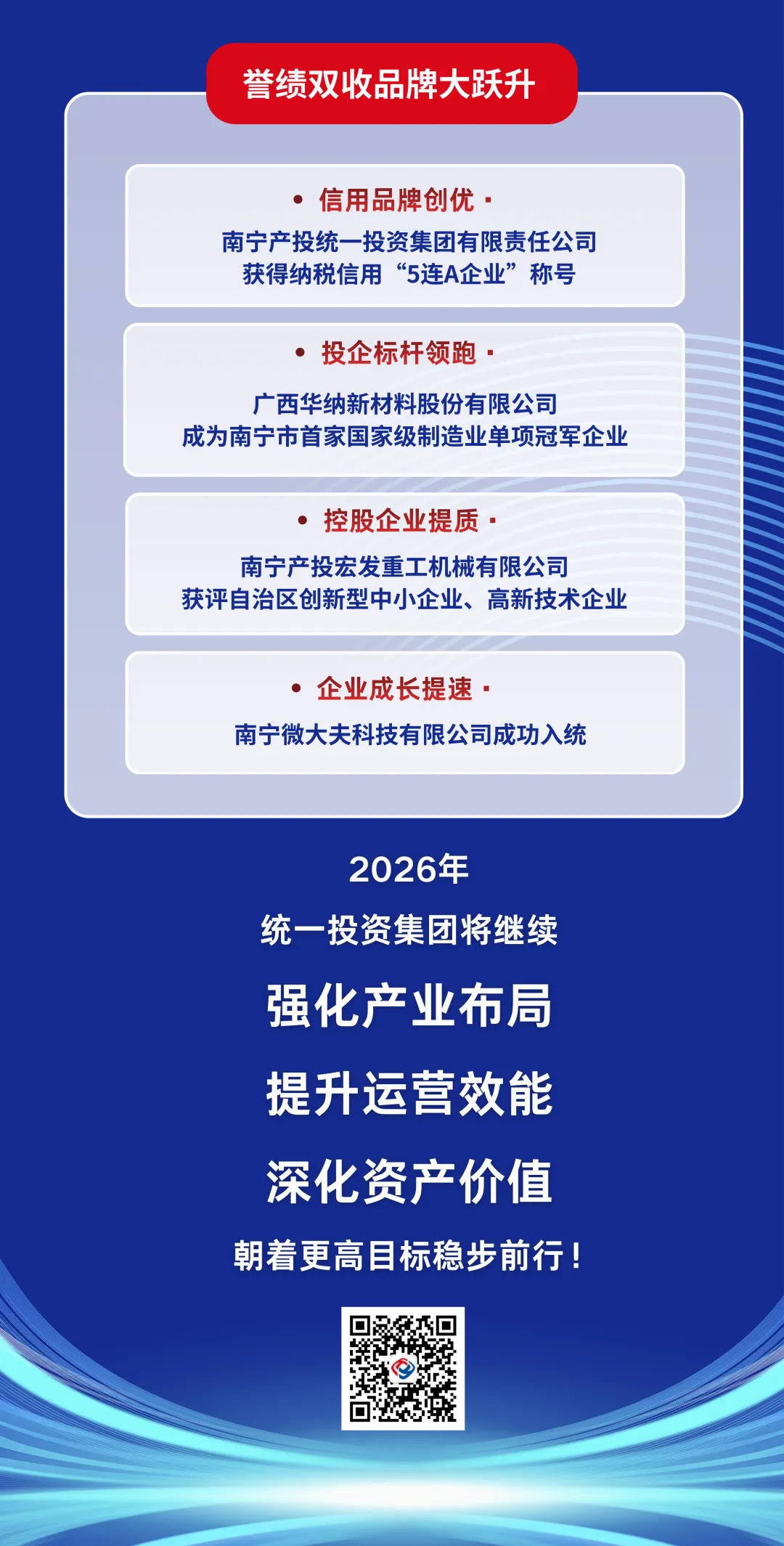 誉绩双收品牌大跃升

• 信用品牌创优 ·

南宁产投统一投资集团有限责任公司
获得纳税信用“5连A企业”称号

• 投企标杆领跑 ·

广西华纳新材料股份有限公司
成为南宁市首家国家级制造业单项冠军企业

• 控股企业提质 ·

南宁产投宏发重工机械有限公司
获评自治区创新型中小企业、高新技术企业

• 企业成长提速 ·

南宁微大夫科技有限公司成功入统

2026年

统一投资集团将继续

强化产业布局

提升运营效能

深化资产价值

朝着更高目标稳步前行！